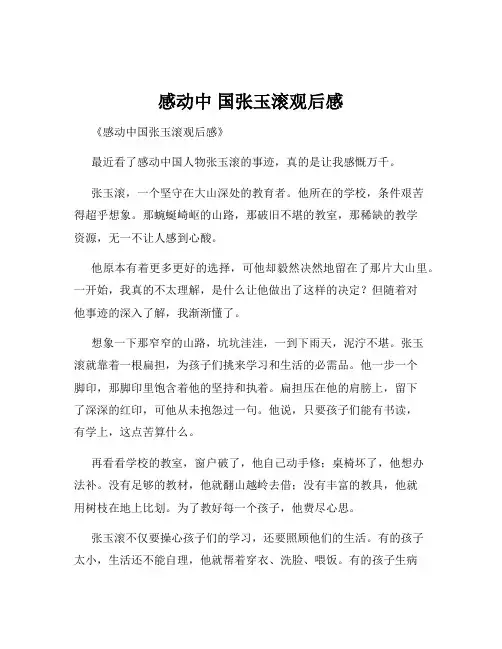 感动中 国张玉滚观后感

《感动中国张玉滚观后感》

最近看了感动中国人物张玉滚的事迹，真的是让我感慨万千。

张玉滚，一个坚守在大山深处的教育者。他所在的学校，条件艰苦得超乎想象。那蜿蜒崎岖的山路，那破旧不堪的教室，那稀缺的教学资源，无一不让人感到心酸。

他原本有着更多更好的选择，可他却毅然决然地留在了那片大山里。一开始，我真的不太理解，是什么让他做出了这样的决定？但随着对他事迹的深入了解，我渐渐懂了。

想象一下那窄窄的山路，坑坑洼洼，一到下雨天，泥泞不堪。张玉滚就靠着一根扁担，为孩子们挑来学习和生活的必需品。他一步一个脚印，那脚印里饱含着他的坚持和执着。扁担压在他的肩膀上，留下了深深的红印，可他从未抱怨过一句。他说，只要孩子们能有书读，有学上，这点苦算什么。

再看看学校的教室，窗户破了，他自己动手修；桌椅坏了，他想办法补。没有足够的教材，他就翻山越岭去借；没有丰富的教具，他就用树枝在地上比划。为了教好每一个孩子，他费尽心思。

张玉滚不仅要操心孩子们的学习，还要照顾他们的生活。有的孩子太小，生活还不能自理，他就帮着穿衣、洗脸、喂饭。有的孩子生病